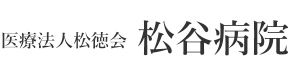 医療法人松徳会 松谷病院